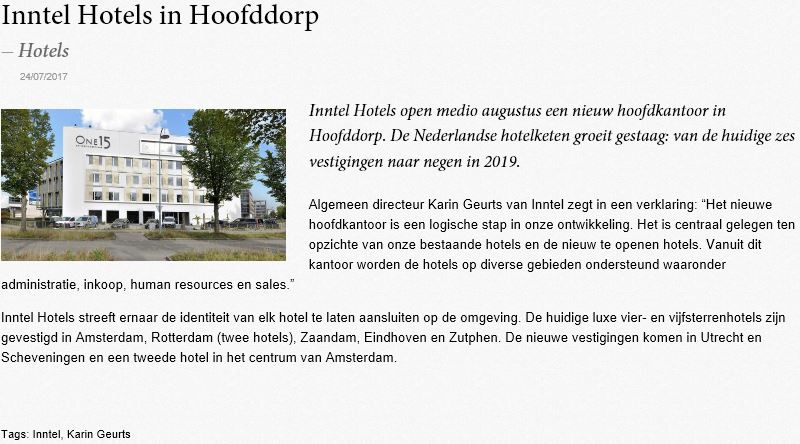 Inntel Hotels in Hoofddorp

– Hotels

24/07/2017

ONE15

Inntel Hotels open medio augustus een nieuw hoofdkantoor in Hoofddorp. De Nederlandse hotelketen groeit gestaag: van de huidige zes vestigingen naar negen in 2019.

Algemeen directeur Karin Geurts van Inntel zegt in een verklaring: “Het nieuwe hoofdkantoor is een logische stap in onze ontwikkeling. Het is centraal gelegen ten opzichte van onze bestaande hotels en de nieuw te openen hotels. Vanuit dit kantoor worden de hotels op diverse gebieden ondersteund waaronder administratie, inkoop, human resources en sales.”

Inntel Hotels streeft ernaar de identiteit van elk hotel te laten aansluiten op de omgeving. De huidige luxe vier- en vijfsterrenhotels zijn gevestigd in Amsterdam, Rotterdam (twee hotels), Zaandam, Eindhoven en Zutphen. De nieuwe vestigingen komen in Utrecht en Scheveningen en een tweede hotel in het centrum van Amsterdam.

Tags: Inntel, Karin Geurts